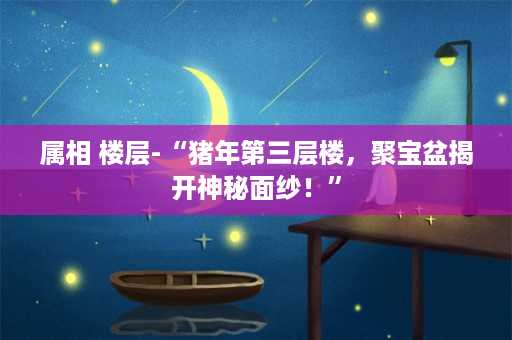 属相 楼层-“猪年第三层楼，聚宝盆揭开神秘面纱！”